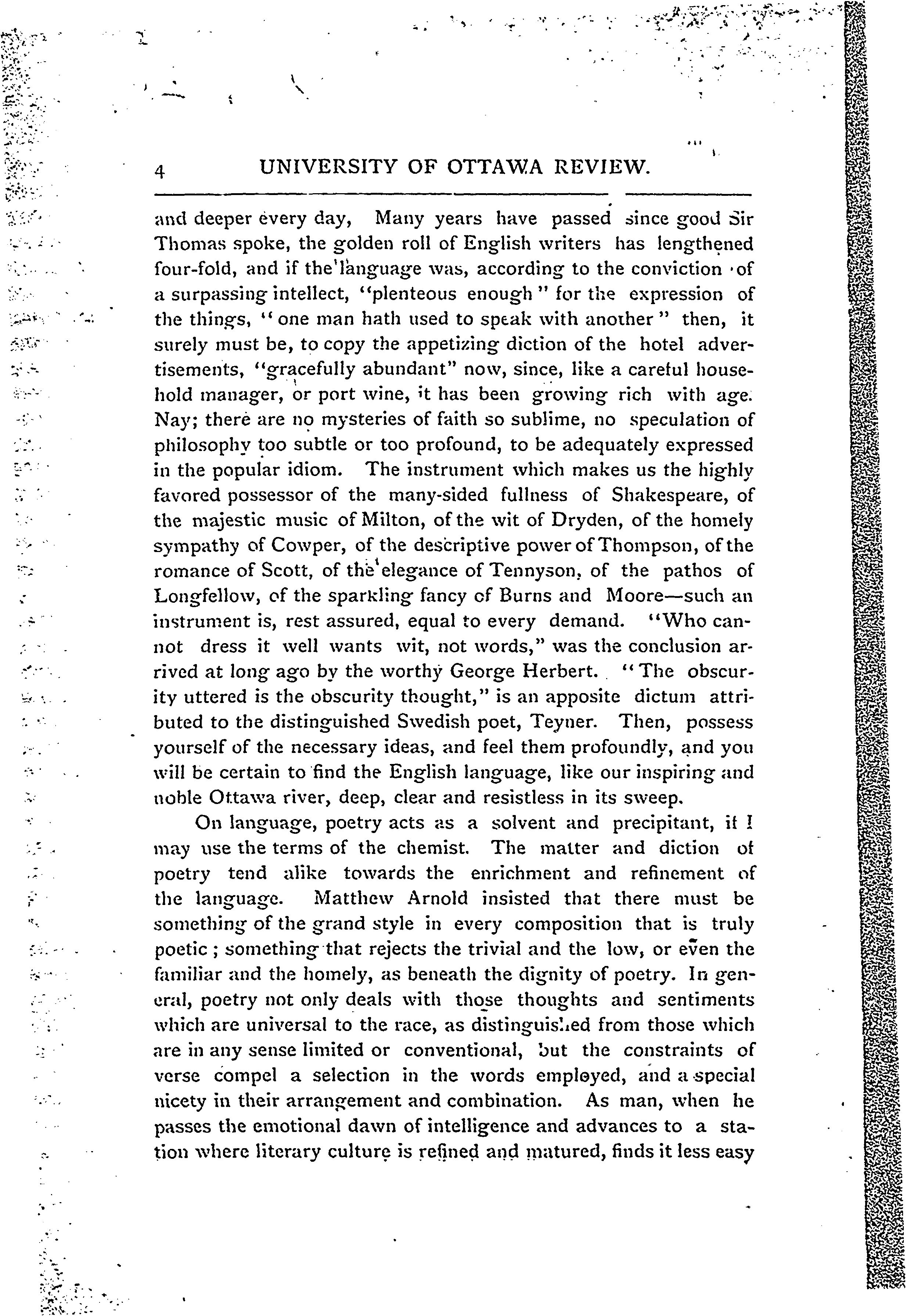 4 UNIVERSITY OF OTTAWA REVIEW.

and deeper every day, Many years have passed since good Sir Thomas spoke, the golden roll of English writers has lengthened four-fold, and if the language was, according to the conviction of a surpassing intellect, "plenteous enough" for the expression of the things, "one man hath used to speak with another" then, it surely must be, to copy the appetizing diction of the hotel advertisements, "gracefully abundant" now, since, like a careful household manager, or port wine, it has been growing rich with age. Nay; there are no mysteries of faith so sublime, no speculation of philosophy too subtle or too profound, to be adequately expressed in the popular idiom. The instrument which makes us the highly favored possessor of the many-sided fullness of Shakespeare, of the majestic music of Milton, of the wit of Dryden, of the homely sympathy of Cowper, of the descriptive power of Thompson, of the romance of Scott, of the elegance of Tennyson, of the pathos of Longfellow, of the sparkling fancy of Burns and Moore—such an instrument is, rest assured, equal to every demand. "Who cannot dress it well wants wit, not words," was the conclusion arrived at long ago by the worthy George Herbert. "The obscurity uttered is the obscurity thought," is an apposite dictum attributed to the distinguished Swedish poet, Teyner. Then, possess yourself of the necessary ideas, and feel them profoundly, and you will be certain to find the English language, like our inspiring and noble Ottawa river, deep, clear and resistless in its sweep.

On language, poetry acts as a solvent and precipitant, if I may use the terms of the chemist. The matter and diction of poetry tend alike towards the enrichment and refinement of the language. Matthew Arnold insisted that there must be something of the grand style in every composition that is truly poetic; something that rejects the trivial and the low, or even the familiar and the homely, as beneath the dignity of poetry. In general, poetry not only deals with those thoughts and sentiments which are universal to the race, as distinguished from those which are in any sense limited or conventional, but the constraints of verse compel a selection in the words employed, and a special nicety in their arrangement and combination. As man, when he passes the emotional dawn of intelligence and advances to a station where literary culture is refined and matured, finds it less easy